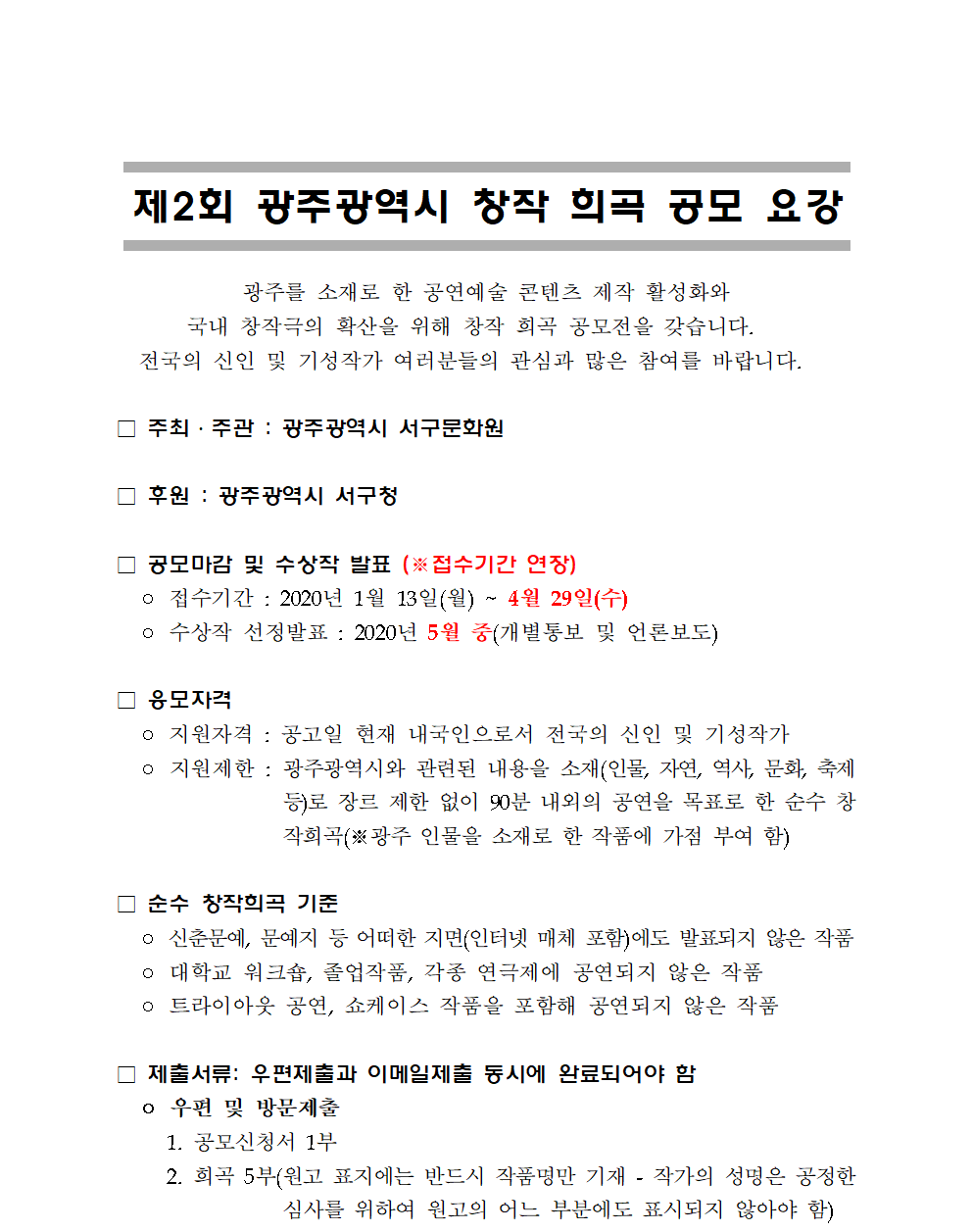 제2회 광주광역시 창작 희곡 공모 요강

광주를 소재로 한 공연예술 콘텐츠 제작 활성화와
국내 창작극의 확산을 위해 창작 희곡 공모전을 갖습니다.
전국의 신인 및 기성작가 여러분들의 관심과 많은 참여를 바랍니다.

□ 주최 · 주관 : 광주광역시 서구문화원

□ 후원 : 광주광역시 서구청

□ 공모마감 및 수상작 발표 (※접수기간 연장)
○ 접수기간 : 2020년 1월 13일(월) ~ 4월 29일(수)
○ 수상작 선정발표 : 2020년 5월 중(개별통보 및 언론보도)

□ 응모자격
○ 지원자격 : 공고일 현재 내국인으로서 전국의 신인 및 기성작가
○ 지원제한 : 광주광역시와 관련된 내용을 소재(인물, 자연, 역사, 문화, 축제 등)로 장르 제한 없이 90분 내외의 공연을 목표로 한 순수 창작희곡(※광주 인물을 소재로 한 작품에 가점 부여 함)

□ 순수 창작희곡 기준
○ 신춘문예, 문예지 등 어떠한 지면(인터넷 매체 포함)에도 발표되지 않은 작품
○ 대학교 워크숍, 졸업작품, 각종 연극제에 공연되지 않은 작품
○ 트라이아웃 공연, 쇼케이스 작품을 포함해 공연되지 않은 작품

□ 제출서류: 우편제출과 이메일제출 동시에 완료되어야 함
○ 우편 및 방문제출
1. 공모신청서 1부
2. 희곡 5부(원고 표지에는 반드시 작품명만 기재 - 작가의 성명은 공정한 심사를 위하여 원고의 어느 부분에도 표시되지 않아야 함)